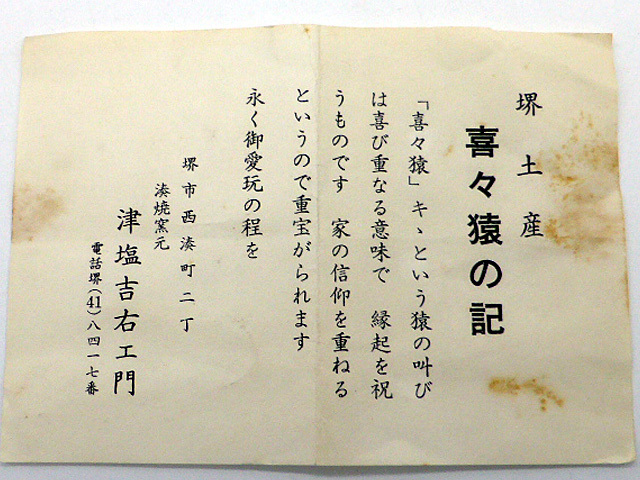 堺土産

喜々猿の記

「喜々猿」キヽという猿の叫びは喜び重なる意味で 縁起を祝うものです 家の信仰を重ねるというので重宝がられます

永く御愛玩の程を

堺市西湊町二丁

湊焼窯元

津塩吉右エ門

電話堺(41)八四一七番